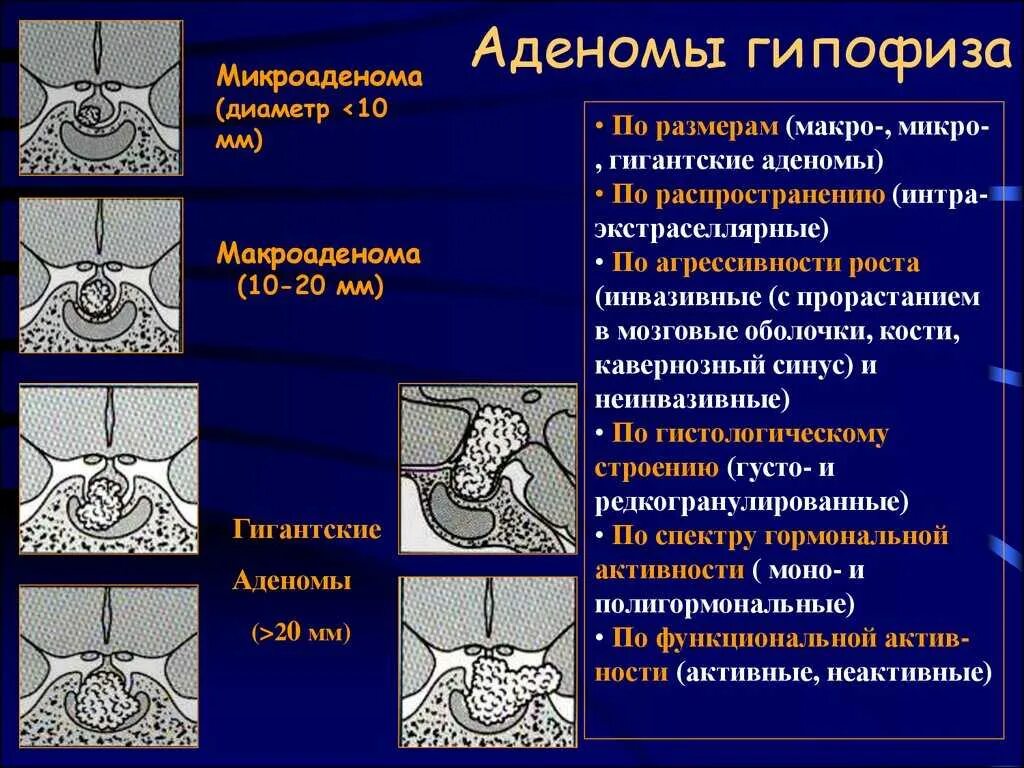 Аденомы гипофиза

Микроаденома (диаметр <10 мм)

Макроаденома (10-20 мм)

Гигантские Аденомы (>20 мм)

• По размерам (макро-, микро-, гигантские аденомы)
• По распространению (интра-экстраселлярные)
• По агрессивности роста (инвазивные (с прорастанием в мозговые оболочки, кости, кавернозный синус) и неинвазивные)
• По гистологическому строению (густо- и редкогранулированные)
• По спектру гормональной активности ( моно- и полигормональные)
• По функциональной активности (активные, неактивные)